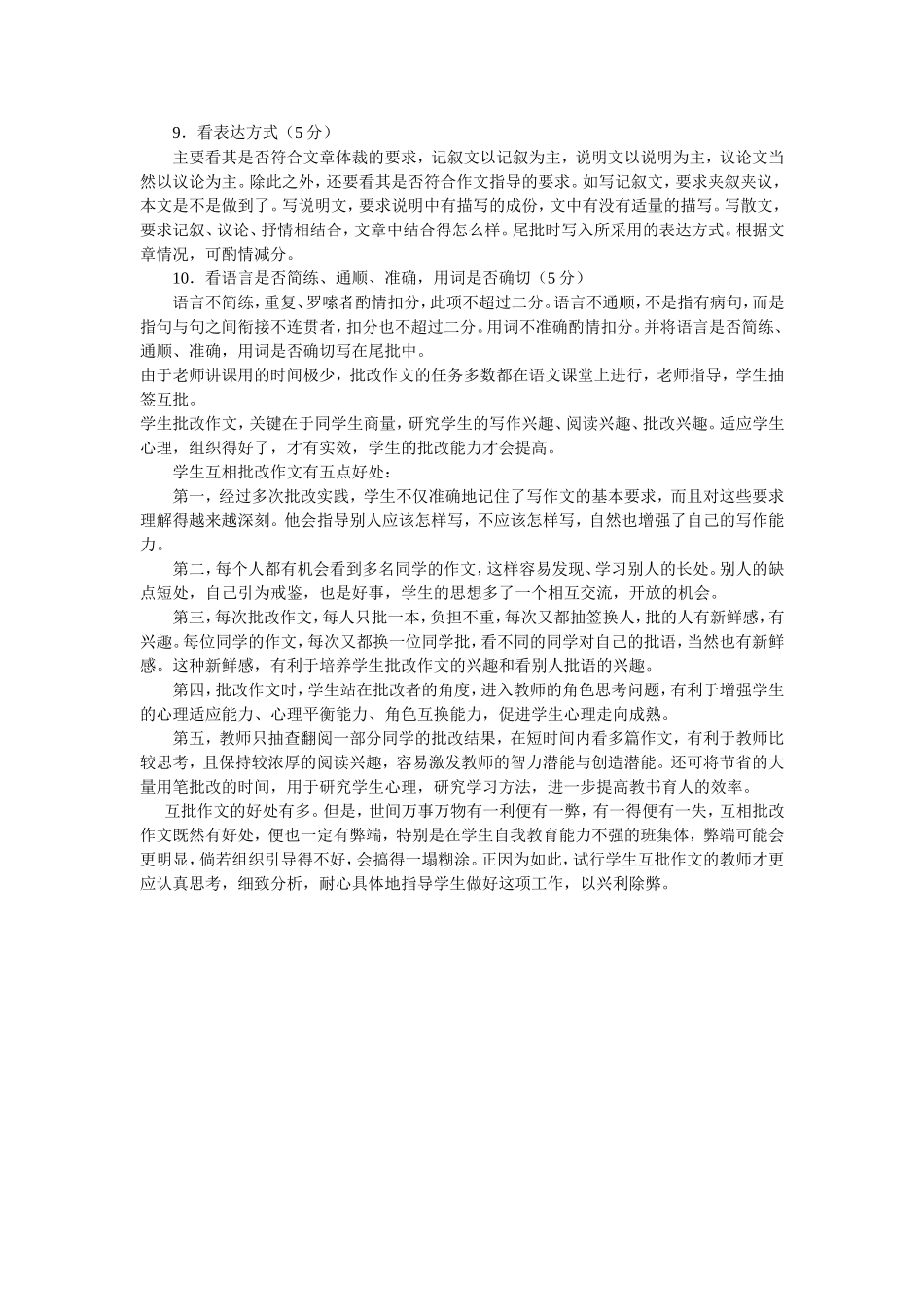 9．看表达方式（5分）

主要看其是否符合文章体裁的要求，记叙文以记叙为主，说明文以说明为主，议论文当然以议论为主。除此之外，还要看其是否符合作文指导的要求。如写记叙文，要求夹叙夹议，本文是不是做到了。写说明文，要求说明中有描写的成份，文中有没有适量的描写。写散文，要求记叙、议论、抒情相结合，文章中结合得怎么样。尾批时写入所采用的表达方式。根据文章情况，可酌情减分。

10．看语言是否简练、通顺、准确，用词是否确切（5分）

语言不简练，重复、罗嗦者酌情扣分，此项不超过二分。语言不通顺，不是指有病句，而是指句与句之间衔接不连贯者，扣分也不超过二分。用词不准确酌情扣分。并将语言是否简练、通顺、准确，用词是否确切写在尾批中。

由于老师讲课用的时间极少，批改作文的任务多数都在语文课堂上进行，老师指导，学生抽签互批。

学生批改作文，关键在于同学生商量，研究学生的写作兴趣、阅读兴趣、批改兴趣。适应学生心理，组织得好了，才有实效，学生的批改能力才会提高。

学生互相批改作文有五点好处：

第一，经过多次批改实践，学生不仅准确地记住了写作文的基本要求，而且对这些要求理解得越来越深刻。他会指导别人应该怎样写，不应该怎样写，自然也增强了自己的写作能力。

第二，每个人都有机会看到多名同学的作文，这样容易发现、学习别人的长处。别人的缺点短处，自己引为戒鉴，也是好事，学生的思想多了一个相互交流，开放的机会。

第三，每次批改作文，每人只批一本，负担不重，每次又都抽签换人，批的人有新鲜感，有兴趣。每位同学的作文，每次又都换一位同学批，看不同的同学对自己的批语，当然也有新鲜感。这种新鲜感，有利于培养学生批改作文的兴趣和看别人批语的兴趣。

第四，批改作文时，学生站在批改者的角度，进入教师的角色思考问题，有利于增强学生的心理适应能力、心理平衡能力、角色互换能力，促进学生心理走向成熟。

第五，教师只抽查翻阅一部分同学的批改结果，在短时间内看多篇作文，有利于教师比较思考，且保持较浓厚的阅读兴趣，容易激发教师的智力潜能与创造潜能。还可将节省的大量用笔批改的时间，用于研究学生心理，研究学习方法，进一步提高教书育人的效率。

互批作文的好处有多。但是，世间万事万物有一利便有一弊，有一得便有一失，互相批改作文既然有好处，便也一定有弊端，特别是在学生自我教育能力不强的班集体，弊端可能会更明显，倘若组织引导得不好，会搞得一塌糊涂。正因为如此，试行学生互批作文的教师才更应认真思考，细致分析，耐心具体地指导学生做好这项工作，以兴利除弊。